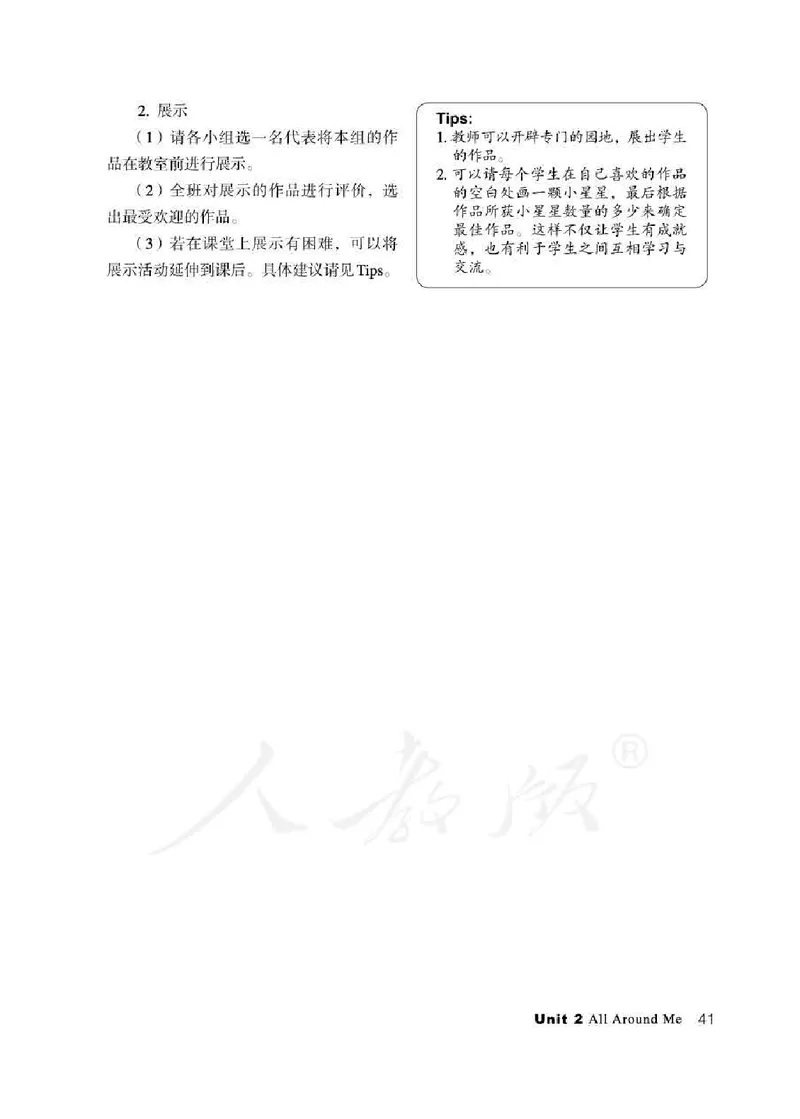 2. 展示

（1）请各小组选一名代表将本组的作品在教室前进行展示。

（2）全班对展示的作品进行评价，选出最受欢迎的作品。

（3）若在课堂上展示有困难，可以将展示活动延伸到课后。具体建议请见Tips。

Tips:
1. 教师可以开辟专门的园地，展出学生的作品。
2. 可以请每个学生在自己喜欢的作品的空白处画一颗小星星，最后根据作品所获小星星数量的多少来确定最佳作品。这样不仅让学生有成就感，也有利于学生之间互相学习与交流。

人教版®

Unit 2 All Around Me 41